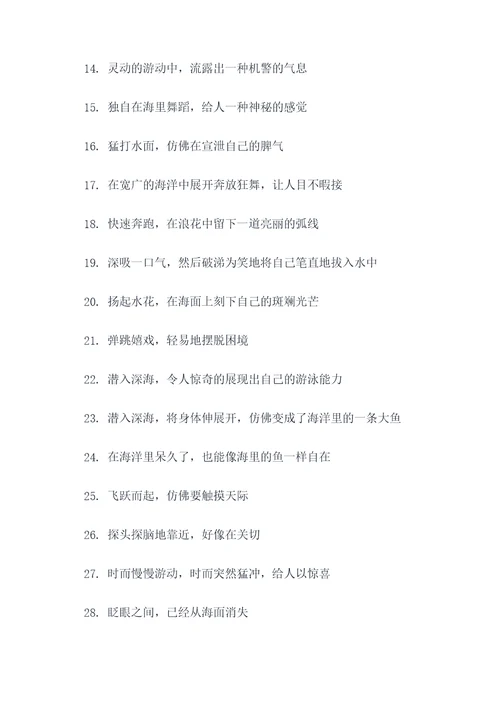 14. 灵动的游动中，流露出一种机警的气息

15. 独自在海里舞蹈，给人一种神秘的感觉

16. 猛打水面，仿佛在宣泄自己的脾气

17. 在宽广的海洋中展开奔放狂舞，让人目不暇接

18. 快速奔跑，在浪花中留下一道亮丽的弧线

19. 深吸一口气，然后破涕为笑地将自己笔直地拔入水中

20. 扬起水花，在海面上刻下自己的斑斓光芒

21. 弹跳嬉戏，轻易地摆脱困境

22. 潜入深海，令人惊奇的展现出自己的游泳能力

23. 潜入深海，将身体伸展开，仿佛变成了海洋里的一条大鱼

24. 在海洋里呆久了，也能像海里的鱼一样自在

25. 飞跃而起，仿佛要触摸天际

26. 探头探脑地靠近，好像在关切

27. 时而慢慢游动，时而突然猛冲，给人以惊喜

28. 眨眼之间，已经从海面消失